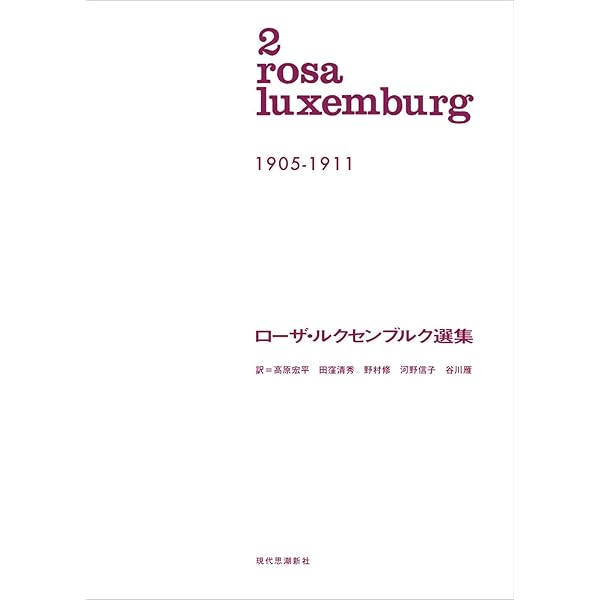 2
rosa
luxemburg

1905-1911

ローザ・ルクセンブルク選集

訳＝高原宏平　田窪清秀　野村修　河野信子　谷川雁

現代思潮新社